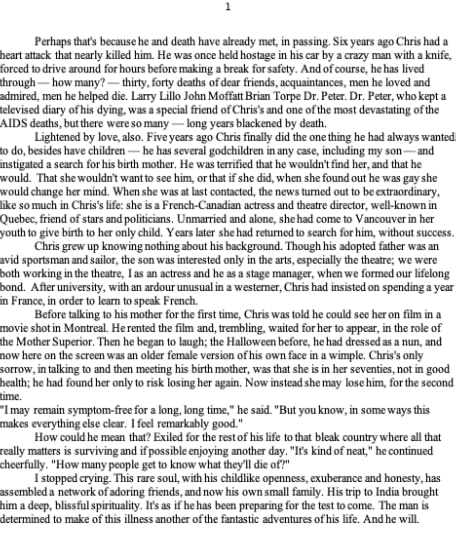 1

Perhaps that's because he and death have already met, in passing. Six years ago Chris had a heart attack that nearly killed him. He was once held hostage in his car by a crazy man with a knife, forced to drive around for hours before making a break for safety. And of course, he has lived through — how many? — thirty, forty deaths of dear friends, acquaintances, men he loved and admired, men he helped die. Larry Lillo John Moffatt Brian Torpe Dr. Peter. Dr. Peter, who kept a televised diary of his dying, was a special friend of Chris's and one of the most devastating of the AIDS deaths, but there were so many — long years blackened by death.

Lightened by love, also. Five years ago Chris finally did the one thing he had always wanted to do, besides have children — he has several godchildren in any case, including my son — and instigated a search for his birth mother. He was terrified that he wouldn't find her, and that he would. That she wouldn't want to see him, or that if she did, when she found out he was gay she would change her mind. When she was at last contacted, the news turned out to be extraordinary, like so much in Chris's life: she is a French-Canadian actress and theatre director, well-known in Quebec, friend of stars and politicians. Unmarried and alone, she had come to Vancouver in her youth to give birth to her only child. Years later she had returned to search for him, without success.

Chris grew up knowing nothing about his background. Though his adopted father was an avid sportsman and sailor, the son was interested only in the arts, especially the theatre; we were both working in the theatre, I as an actress and he as a stage manager, when we formed our lifelong bond. After university, with an ardour unusual in a westerner, Chris had insisted on spending a year in France, in order to learn to speak French.

Before talking to his mother for the first time, Chris was told he could see her on film in a movie shot in Montreal. He rented the film and, trembling, waited for her to appear, in the role of the Mother Superior. Then he began to laugh; the Halloween before, he had dressed as a nun, and now here on the screen was an older female version of his own face in a wimple. Chris's only sorrow, in talking to and then meeting his birth mother, was that she is in her seventies, not in good health; he had found her only to risk losing her again. Now instead she may lose him, for the second time.

"I may remain symptom-free for a long, long time," he said. "But you know, in some ways this makes everything else clear. I feel remarkably good."

How could he mean that? Exiled for the rest of his life to that bleak country where all that really matters is surviving and if possible enjoying another day. "It's kind of neat," he continued cheerfully. "How many people get to know what they'll die of?"

I stopped crying. This rare soul, with his childlike openness, exuberance and honesty, has assembled a network of adoring friends, and now his own small family. His trip to India brought him a deep, blissful spirituality. It's as if he has been preparing for the test to come. The man is determined to make of this illness another of the fantastic adventures of his life. And he will.